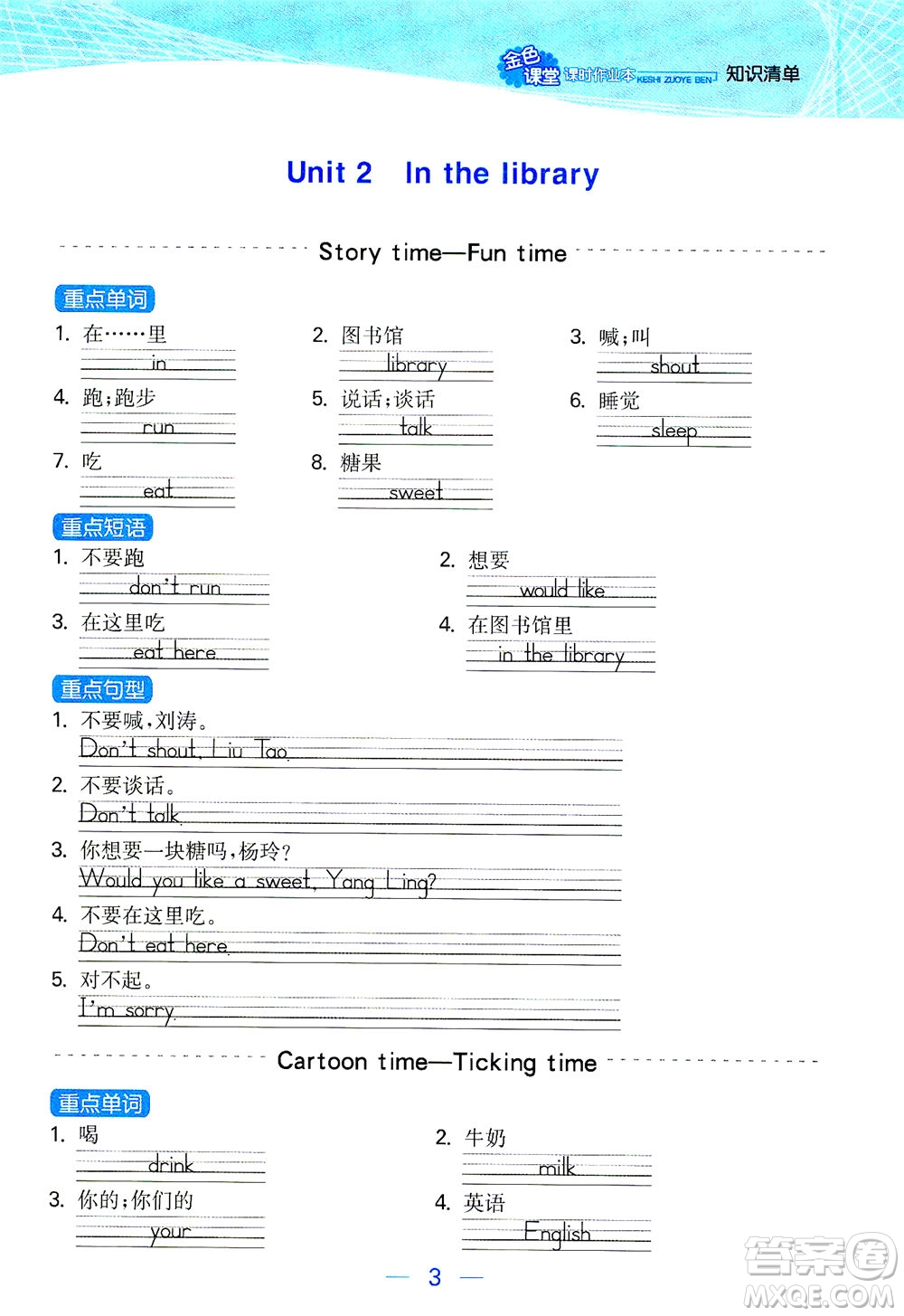 金色课堂 课时作业本 KESHI ZUOYE BEN 知识清单

Unit 2 In the library

Story time—Fun time

重点单词

1. 在……里
in

2. 图书馆
library

3. 喊;叫
shout

4. 跑;跑步
run

5. 说话;谈话
talk

6. 睡觉
sleep

7. 吃
eat

8. 糖果
sweet

重点短语

1. 不要跑
don't run

2. 想要
would like

3. 在这里吃
eat here

4. 在图书馆里
in the library

重点句型

1. 不要喊,刘涛。
Don't shout, Liu Tao.

2. 不要谈话。
Don't talk.

3. 你想要一块糖吗,杨玲?
Would you like a sweet, Yang Ling?

4. 不要在这里吃。
Don't eat here.

5. 对不起。
I'm sorry.

Cartoon time—Ticking time

重点单词

1. 喝
drink

2. 牛奶
milk

3. 你的;你们的
your

4. 英语
English

— 3 —

答案圈 MXQE.COM